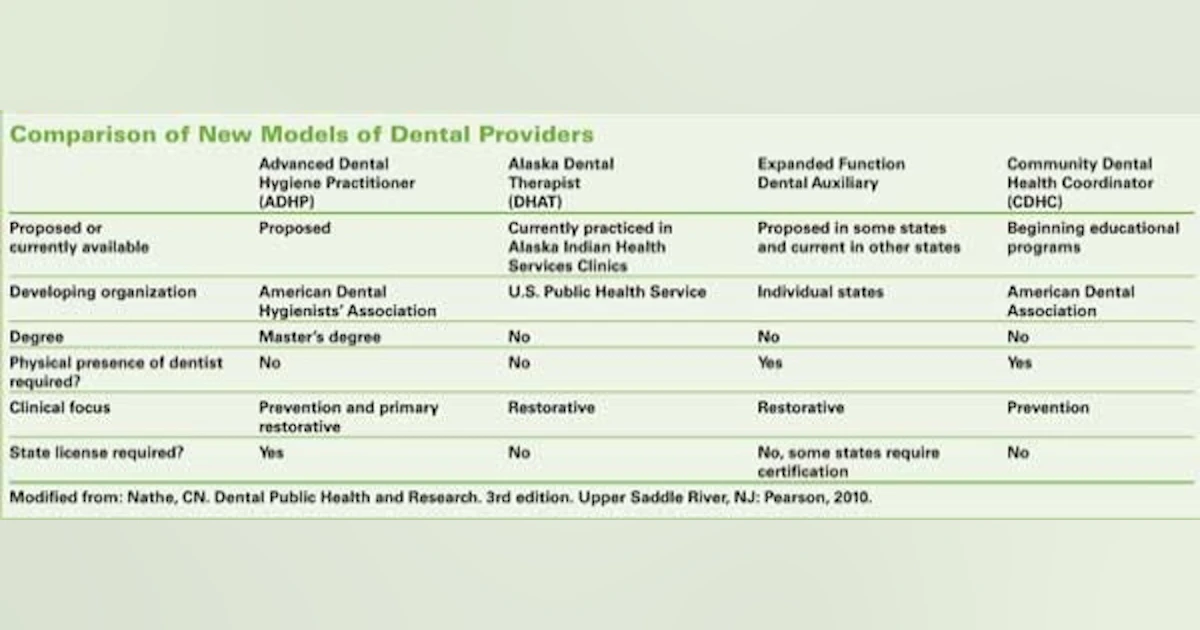 Comparison of New Models of Dental Providers

| | Advanced Dental Hygiene Practitioner (ADHP) | Alaska Dental Therapist (DHAT) | Expanded Function Dental Auxiliary | Community Dental Health Coordinator (CDHC) |
|---|---|---|---|---|
| Proposed or currently available | Proposed | Currently practiced in Alaska Indian Health Services Clinics | Proposed in some states and current in other states | Beginning educational programs |
| Developing organization | American Dental Hygienists' Association | U.S. Public Health Service | Individual states | American Dental Association |
| Degree | Master's degree | No | No | No |
| Physical presence of dentist required? | No | No | Yes | Yes |
| Clinical focus | Prevention and primary restorative | Restorative | Restorative | Prevention |
| State license required? | Yes | No | No, some states require certification | No |

Modified from: Nathe, CN. Dental Public Health and Research. 3rd edition. Upper Saddle River, NJ: Pearson, 2010.